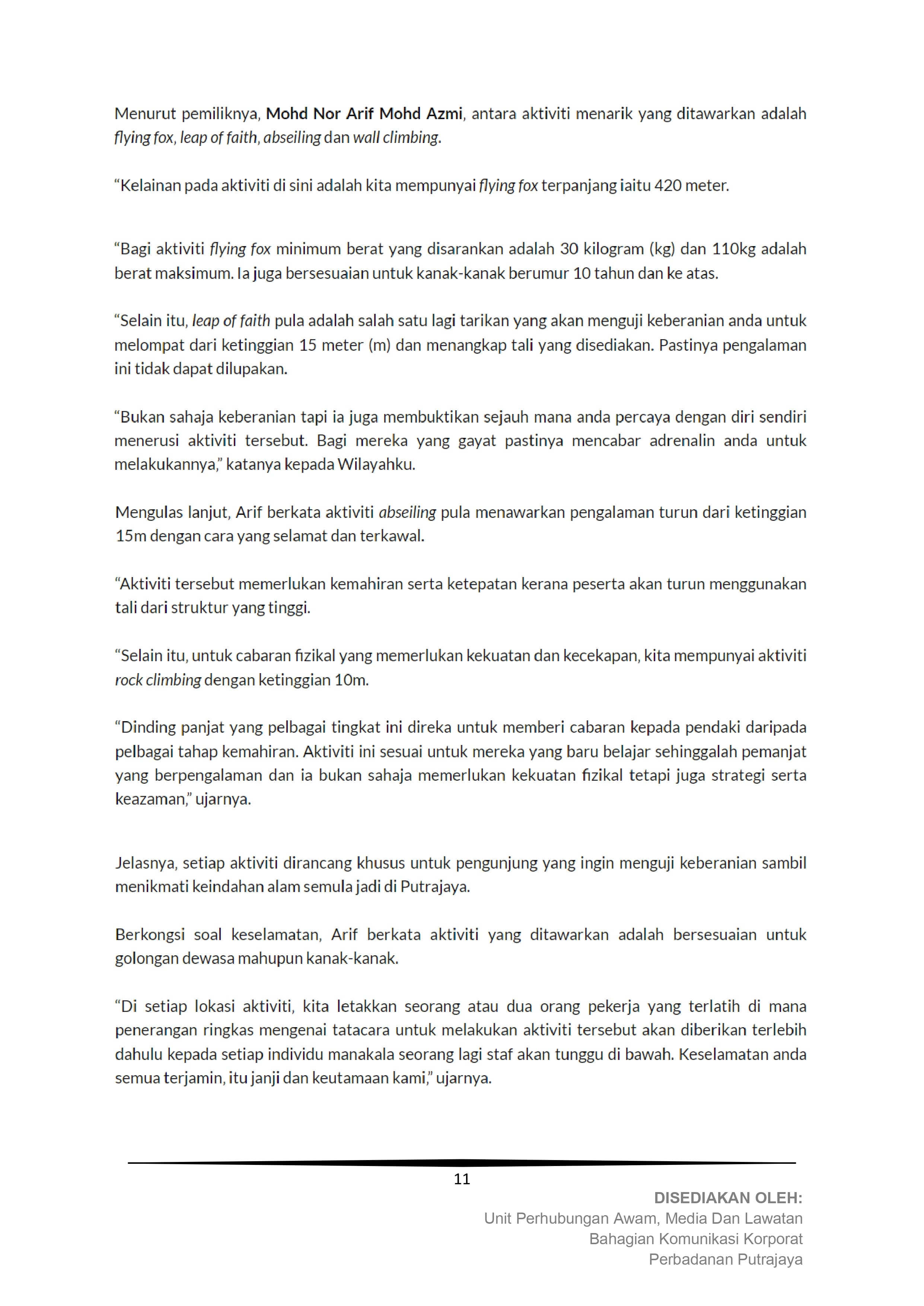 Menurut pemiliknya, Mohd Nor Arif Mohd Azmi, antara aktiviti menarik yang ditawarkan adalah flying fox, leap of faith, abseiling dan wall climbing.

“Kelainan pada aktiviti di sini adalah kita mempunyai flying fox terpanjang iaitu 420 meter.

“Bagi aktiviti flying fox minimum berat yang disarankan adalah 30 kilogram (kg) dan 110kg adalah berat maksimum. Ia juga bersesuaian untuk kanak-kanak berumur 10 tahun dan ke atas.

“Selain itu, leap of faith pula adalah salah satu lagi tarikan yang akan menguji keberanian anda untuk melompat dari ketinggian 15 meter (m) dan menangkap tali yang disediakan. Pastinya pengalaman ini tidak dapat dilupakan.

“Bukan sahaja keberanian tapi ia juga membuktikan sejauh mana anda percaya dengan diri sendiri menerusi aktiviti tersebut. Bagi mereka yang gayat pastinya mencabar adrenalin anda untuk melakukannya,” katanya kepada Wilayahku.

Mengulas lanjut, Arif berkata aktiviti abseiling pula menawarkan pengalaman turun dari ketinggian 15m dengan cara yang selamat dan terkawal.

“Aktiviti tersebut memerlukan kemahiran serta ketepatan kerana peserta akan turun menggunakan tali dari struktur yang tinggi.

“Selain itu, untuk cabaran fizikal yang memerlukan kekuatan dan kecekapan, kita mempunyai aktiviti rock climbing dengan ketinggian 10m.

“Dinding panjat yang pelbagai tingkat ini direka untuk memberi cabaran kepada pendaki daripada pelbagai tahap kemahiran. Aktiviti ini sesuai untuk mereka yang baru belajar sehinggalah pemanjat yang berpengalaman dan ia bukan sahaja memerlukan kekuatan fizikal tetapi juga strategi serta keazaman,” ujarnya.

Jelasnya, setiap aktiviti dirancang khusus untuk pengunjung yang ingin menguji keberanian sambil menikmati keindahan alam semula jadi di Putrajaya.

Berkongsi soal keselamatan, Arif berkata aktiviti yang ditawarkan adalah bersesuaian untuk golongan dewasa mahupun kanak-kanak.

“Di setiap lokasi aktiviti, kita letakkan seorang atau dua orang pekerja yang terlatih di mana penerangan ringkas mengenai tatacara untuk melakukan aktiviti tersebut akan diberikan terlebih dahulu kepada setiap individu manakala seorang lagi staf akan tunggu di bawah. Keselamatan anda semua terjamin, itu janji dan keutamaan kami,” ujarnya.

11

DISEDIAKAN OLEH:
Unit Perhubungan Awam, Media Dan Lawatan
Bahagian Komunikasi Korporat
Perbadanan Putrajaya